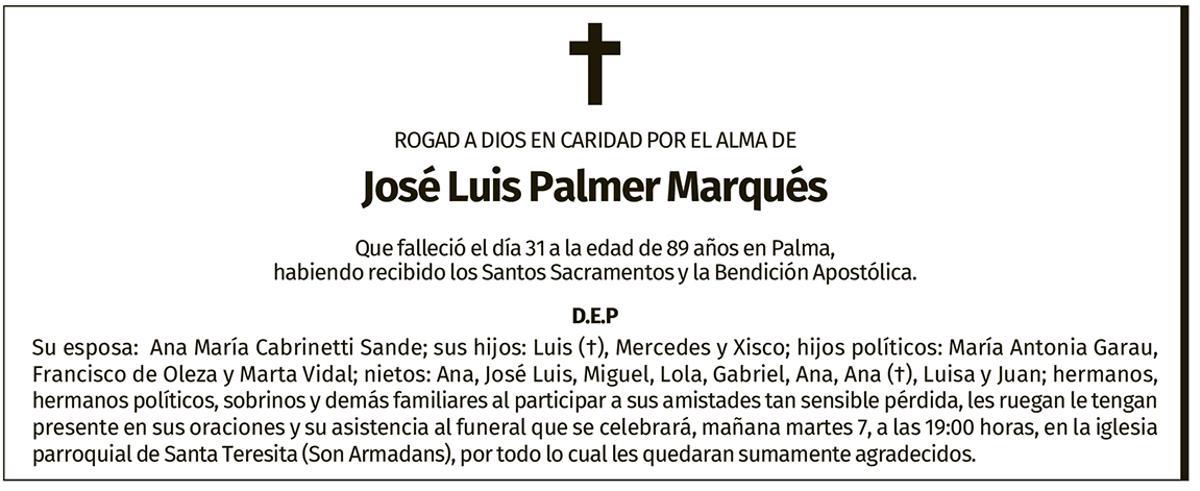 ROGAD A DIOS EN CARIDAD POR EL ALMA DE

José Luis Palmer Marqués

Que falleció el día 31 a la edad de 89 años en Palma, habiendo recibido los Santos Sacramentos y la Bendición Apostólica.

D.E.P

Su esposa: Ana María Cabrinetti Sande; sus hijos: Luis (†), Mercedes y Xisco; hijos políticos: María Antonia Garau, Francisco de Oleza y Marta Vidal; nietos: Ana, José Luis, Miguel, Lola, Gabriel, Ana, Ana (†), Luisa y Juan; hermanos, hermanos políticos, sobrinos y demás familiares al participar a sus amistades tan sensible pérdida, les ruegan le tengan presente en sus oraciones y su asistencia al funeral que se celebrará, mañana martes 7, a las 19:00 horas, en la iglesia parroquial de Santa Teresita (Son Armadans), por todo lo cual les quedaran sumamente agradecidos.